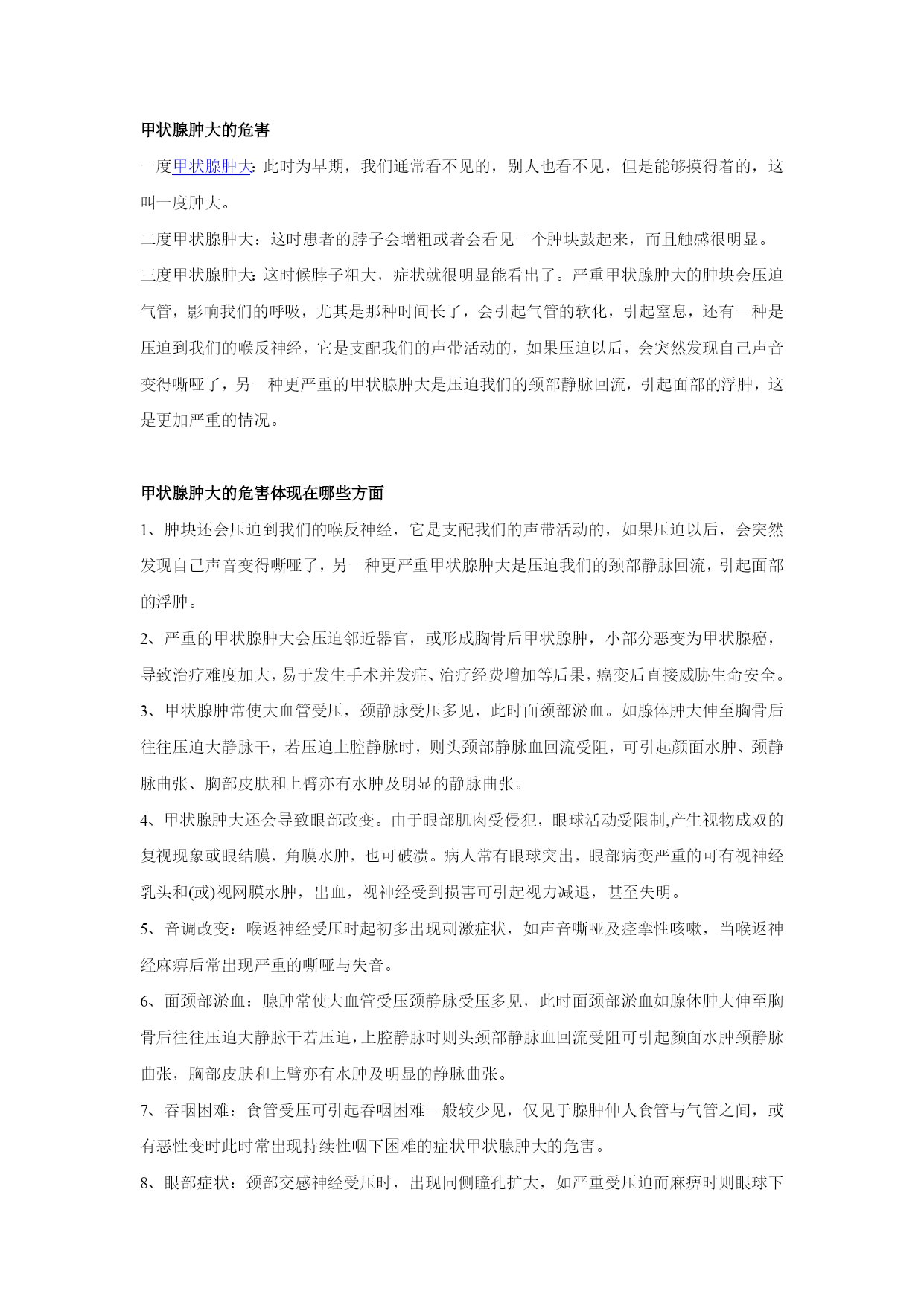 甲状腺肿大的危害

一度甲状腺肿大：此时为早期，我们通常看不见的，别人也看不见，但是能够摸得着的，这叫一度肿大。

二度甲状腺肿大：这时患者的脖子会增粗或者会看见一个肿块鼓起来，而且触感很明显。

三度甲状腺肿大：这时候脖子粗大，症状就很明显能看出了。严重甲状腺肿大的肿块会压迫气管，影响我们的呼吸，尤其是那种时间长了，会引起气管的软化，引起窒息，还有一种是压迫到我们的喉反神经，它是支配我们的声带活动的，如果压迫以后，会突然发现自己声音变得嘶哑了，另一种更严重的甲状腺肿大是压迫我们的颈部静脉回流，引起面部的浮肿，这是更加严重的情况。

甲状腺肿大的危害体现在哪些方面

1、肿块还会压迫到我们的喉反神经，它是支配我们的声带活动的，如果压迫以后，会突然发现自己声音变得嘶哑了，另一种更严重甲状腺肿大是压迫我们的颈部静脉回流，引起面部的浮肿。

2、严重的甲状腺肿大会压迫邻近器官，或形成胸骨后甲状腺肿，小部分恶变为甲状腺癌，导致治疗难度加大，易于发生手术并发症、治疗经费增加等后果，癌变后直接威胁生命安全。

3、甲状腺肿常使大血管受压，颈静脉受压多见，此时面颈部淤血。如腺体肿大伸至胸骨后往往压迫大静脉干，若压迫上腔静脉时，则头颈部静脉血回流受阻，可引起颜面水肿、颈静脉曲张、胸部皮肤和上臂亦有水肿及明显的静脉曲张。

4、甲状腺肿大还会导致眼部改变。由于眼部肌肉受侵犯，眼球活动受限制,产生视物成双的复视现象或眼结膜，角膜水肿，也可破溃。病人常有眼球突出，眼部病变严重的可有视神经乳头和(或)视网膜水肿，出血，视神经受到损害可引起视力减退，甚至失明。

5、音调改变：喉返神经受压时起初多出现刺激症状，如声音嘶哑及痉挛性咳嗽，当喉返神经麻痹后常出现严重的嘶哑与失音。

6、面颈部淤血：腺肿常使大血管受压颈静脉受压多见，此时面颈部淤血如腺体肿大伸至胸骨后往往压迫大静脉干若压迫,上腔静脉时则头颈部静脉血回流受阻可引起颜面水肿颈静脉曲张，胸部皮肤和上臂亦有水肿及明显的静脉曲张。

7、吞咽困难：食管受压可引起吞咽困难一般较少见，仅见于腺肿伸人食管与气管之间，或有恶性变时此时常出现持续性咽下困难的症状甲状腺肿大的危害。

8、眼部症状：颈部交感神经受压时，出现同侧瞳孔扩大，如严重受压迫而麻痹时则眼球下